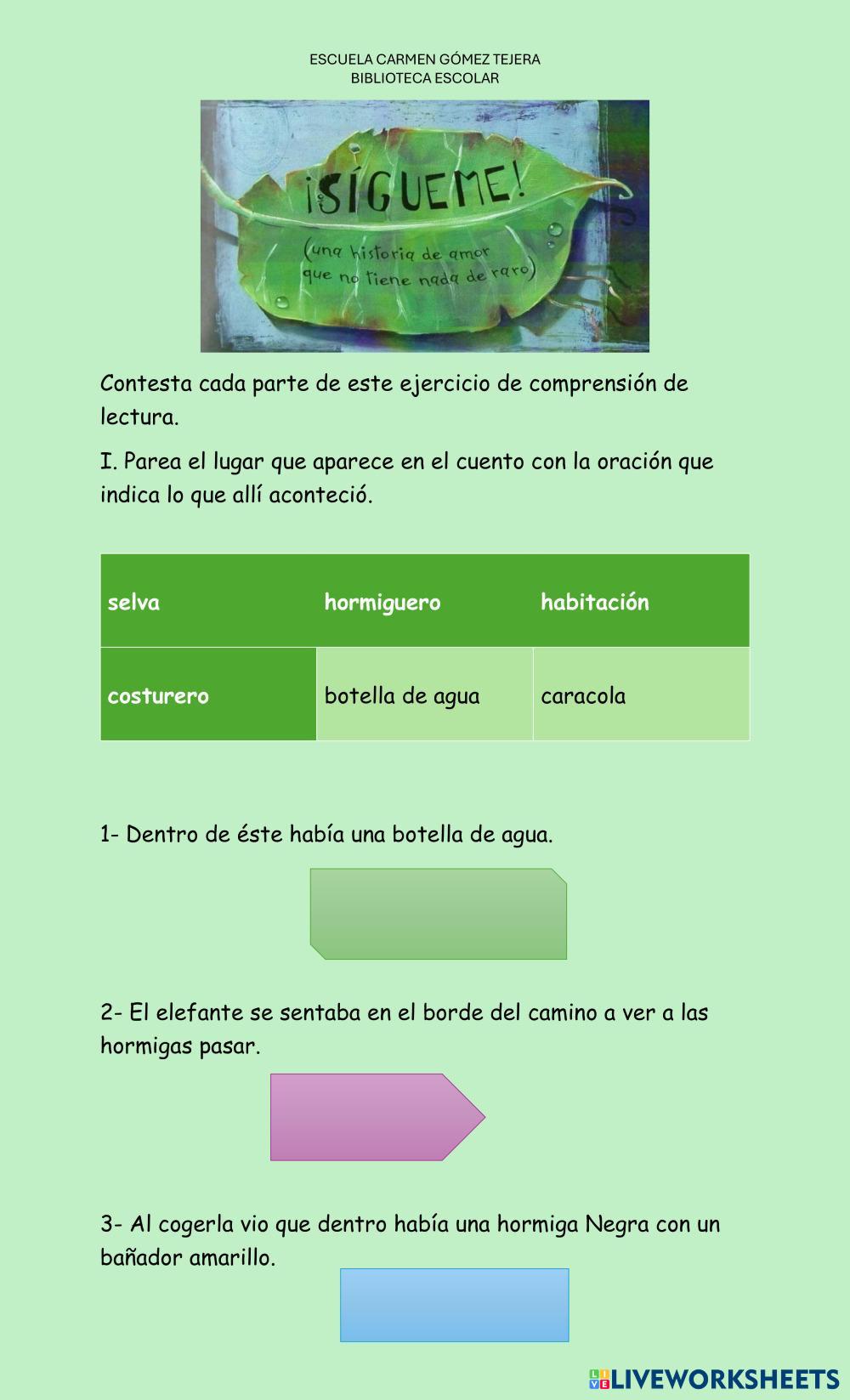 ESCUELA CARMEN GÓMEZ TEJERA
BIBLIOTECA ESCOLAR

¡SÍGUEME!
(una historia de amor que no tiene nada de raro)

Contesta cada parte de este ejercicio de comprensión de lectura.

I. Parea el lugar que aparece en el cuento con la oración que indica lo que allí aconteció.

| selva | hormiguero | habitación |
|---|---|---|
| costurero | botella de agua | caracola |

1- Dentro de éste había una botella de agua.

2- El elefante se sentaba en el borde del camino a ver a las hormigas pasar.

3- Al cogerla vio que dentro había una hormiga Negra con un bañador amarillo.

LIVEWORKSHEETS